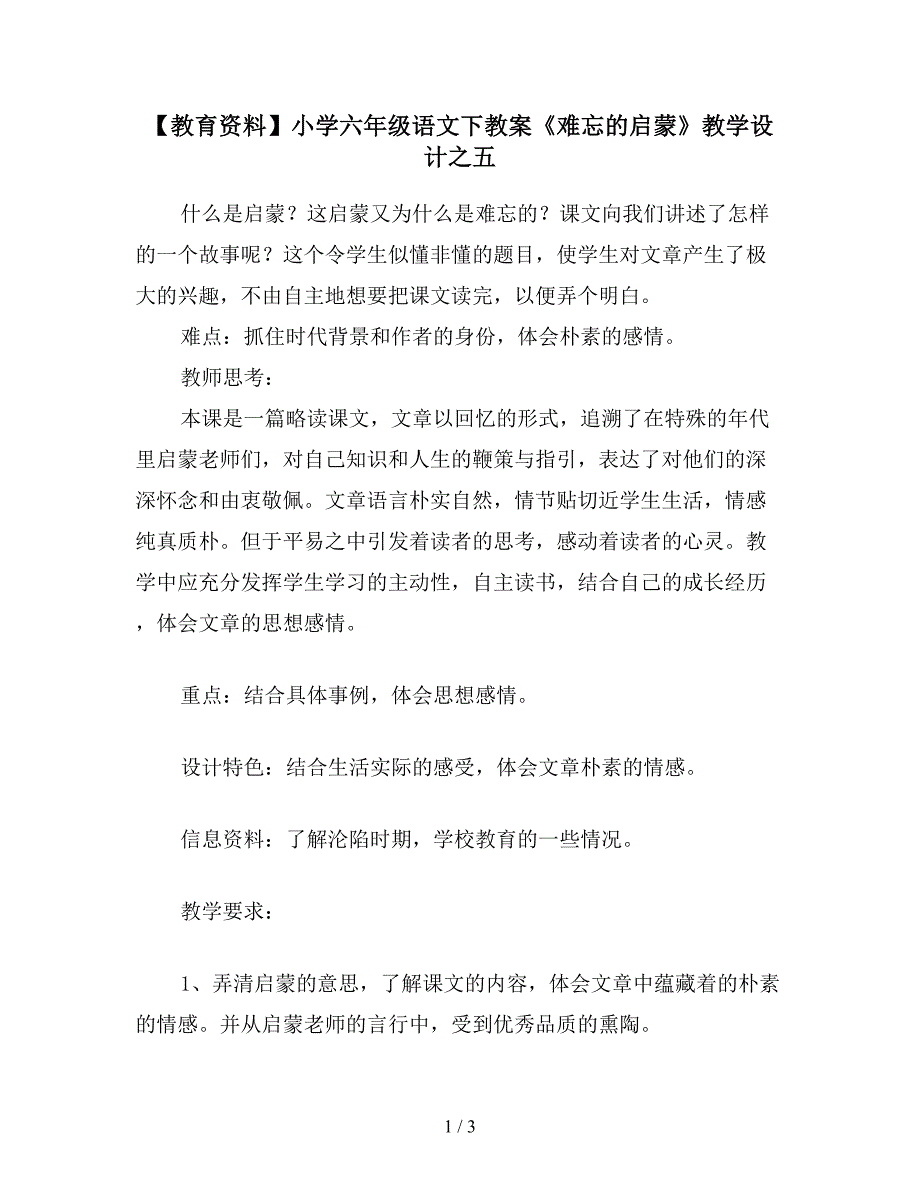 【教育资料】小学六年级语文下教案《难忘的启蒙》教学设计之五

什么是启蒙？这启蒙又为什么是难忘的？课文向我们讲述了怎样的一个故事呢？这个令学生似懂非懂的题目，使学生对文章产生了极大的兴趣，不由自主地想要把课文读完，以便弄个明白。

难点：抓住时代背景和作者的身份，体会朴素的感情。

教师思考：

本课是一篇略读课文，文章以回忆的形式，追溯了在特殊的年代里启蒙老师们，对自己知识和人生的鞭策与指引，表达了对他们的深深怀念和由衷敬佩。文章语言朴实自然，情节贴切近学生生活，情感纯真质朴。但于平易之中引发着读者的思考，感动着读者的心灵。教学中应充分发挥学生学习的主动性，自主读书，结合自己的成长经历，体会文章的思想感情。

重点：结合具体事例，体会思想感情。

设计特色：结合生活实际的感受，体会文章朴素的情感。

信息资料：了解沦陷时期，学校教育的一些情况。

教学要求：

1、弄清启蒙的意思，了解课文的内容，体会文章中蕴藏着的朴素的情感。并从启蒙老师的言行中，受到优秀品质的熏陶。

1 / 3